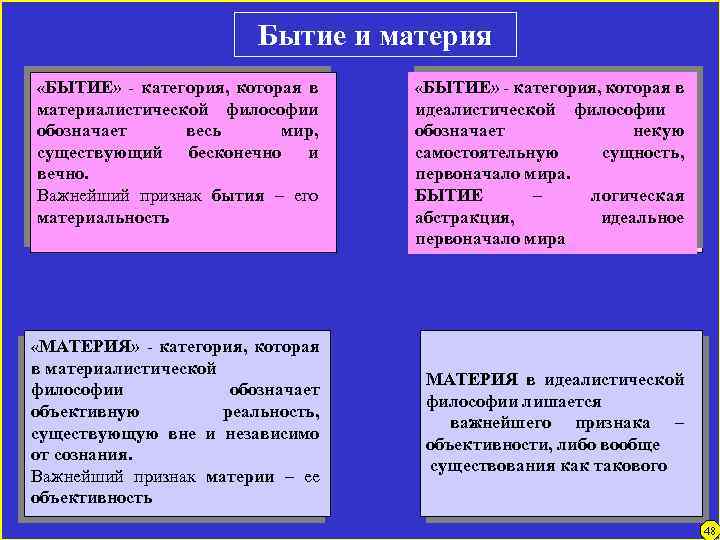 Бытие и материя

«БЫТИЕ» - категория, которая в материалистической философии обозначает весь мир, существующий бесконечно и вечно.
Важнейший признак бытия – его материальность

«БЫТИЕ» - категория, которая в идеалистической философии обозначает некую самостоятельную сущность, первоначало мира.
БЫТИЕ – логическая абстракция, идеальное первоначало мира

«МАТЕРИЯ» - категория, которая в материалистической философии обозначает объективную реальность, существующую вне и независимо от сознания.
Важнейший признак материи – ее объективность

МАТЕРИЯ в идеалистической философии лишается важнейшего признака – объективности, либо вообще существования как такового

48